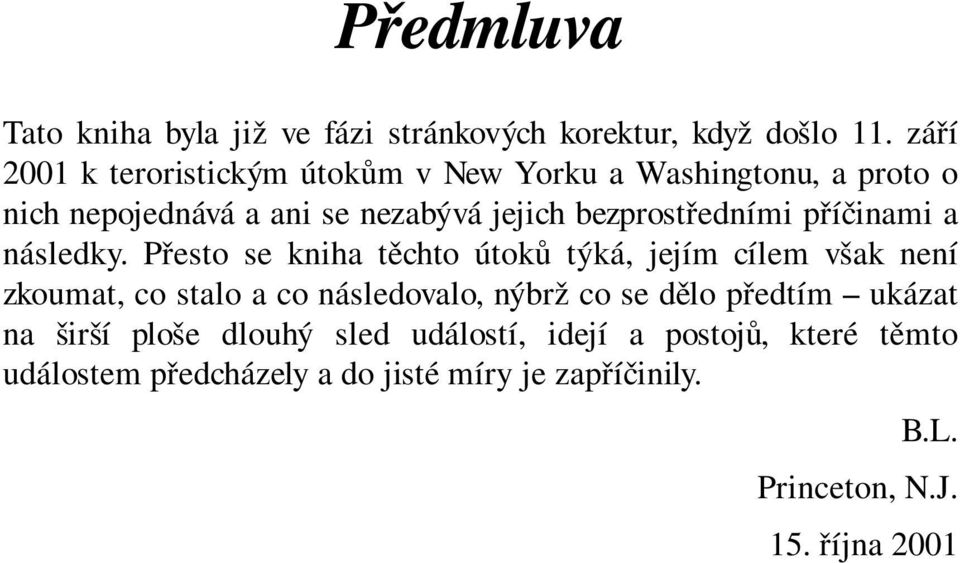 Předmluva

Tato kniha byla již ve fázi stránkových korektur, když došlo 11. září 2001 k teroristickým útokům v New Yorku a Washingtonu, a proto o nich nepojednává a ani se nezabývá jejich bezprostředními příčinami a následky. Přesto se kniha těchto útoků týká, jejím cílem však není zkoumat, co stalo a co následovalo, nýbrž co se dělo předtím – ukázat na širší ploše dlouhý sled událostí, idejí a postojů, které těmto událostem předcházely a do jisté míry je zapříčinily.

B.L.

Princeton, N.J.

15. října 2001